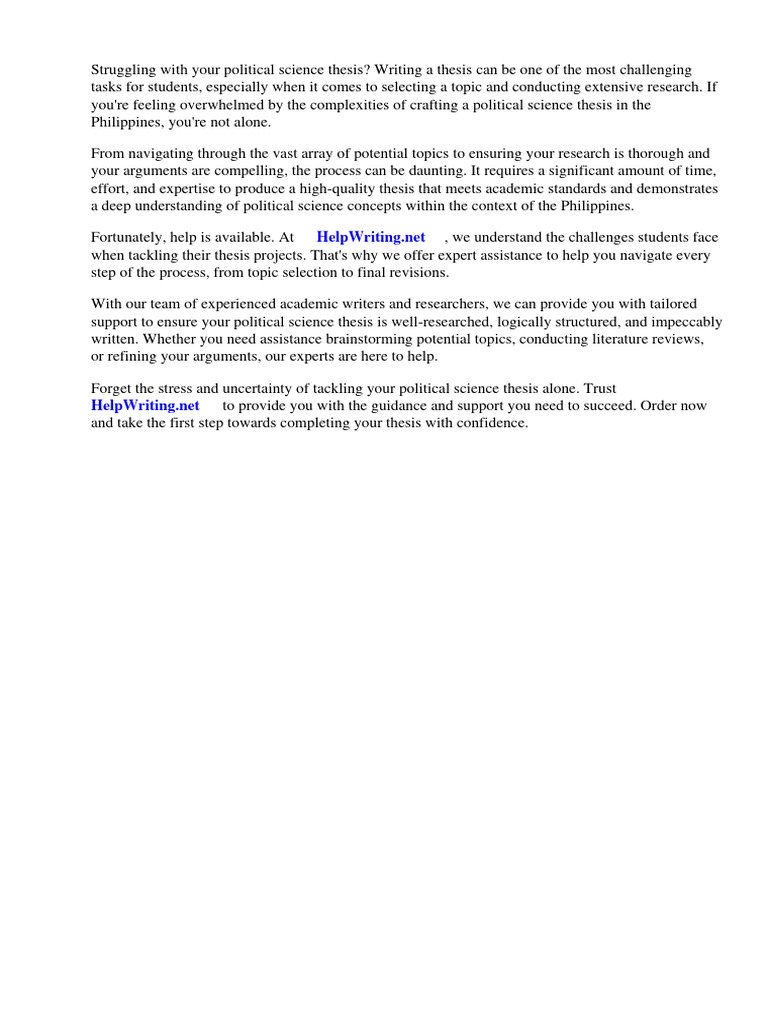 Struggling with your political science thesis? Writing a thesis can be one of the most challenging tasks for students, especially when it comes to selecting a topic and conducting extensive research. If you're feeling overwhelmed by the complexities of crafting a political science thesis in the Philippines, you're not alone.

From navigating through the vast array of potential topics to ensuring your research is thorough and your arguments are compelling, the process can be daunting. It requires a significant amount of time, effort, and expertise to produce a high-quality thesis that meets academic standards and demonstrates a deep understanding of political science concepts within the context of the Philippines.

Fortunately, help is available. At HelpWriting.net , we understand the challenges students face when tackling their thesis projects. That's why we offer expert assistance to help you navigate every step of the process, from topic selection to final revisions.

With our team of experienced academic writers and researchers, we can provide you with tailored support to ensure your political science thesis is well-researched, logically structured, and impeccably written. Whether you need assistance brainstorming potential topics, conducting literature reviews, or refining your arguments, our experts are here to help.

Forget the stress and uncertainty of tackling your political science thesis alone. Trust HelpWriting.net to provide you with the guidance and support you need to succeed. Order now and take the first step towards completing your thesis with confidence.